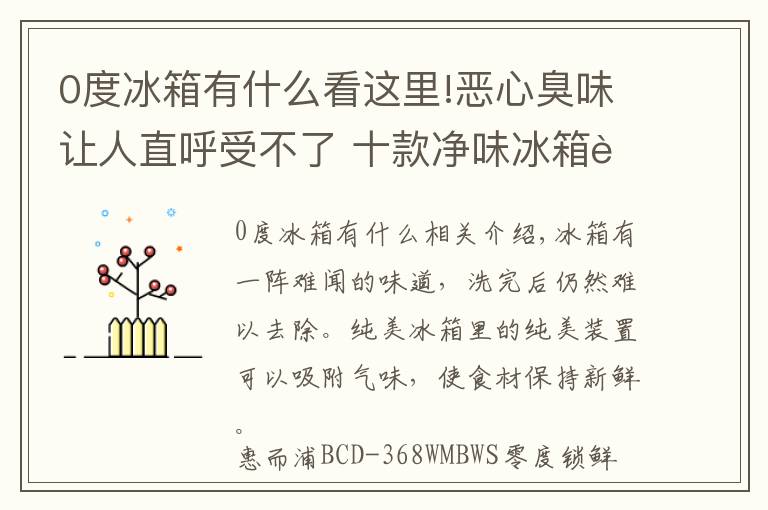 0度冰箱有什么看这里!恶心臭味让人直呼受不了 十款净味冰箱è

0度冰箱有什么相关介绍,冰箱有一阵难闻的味道,洗完后仍然难以去除。纯美冰箱里的纯美装置可以吸附气味,使食材保持新鲜。

惠而浦BCD-368WMBWS零度锁鲜